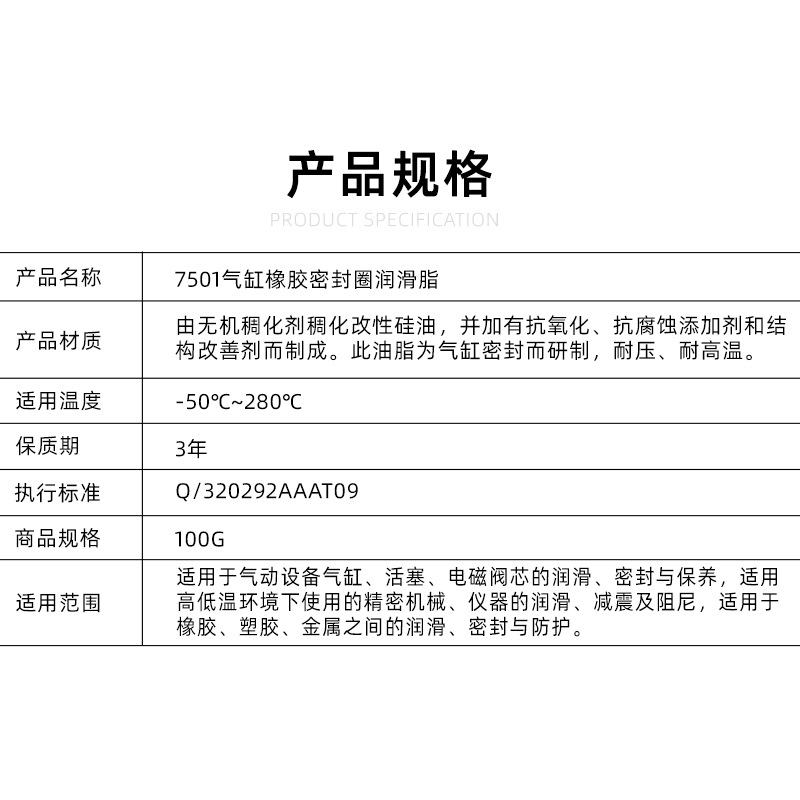 产品规格

PRODUCT SPECIFICATION

| 产品名称 | 7501气缸橡胶密封圈润滑脂 |
|---|---|
| 产品材质 | 由无机稠化剂稠化改性硅油，并加有抗氧化、抗腐蚀添加剂和结构改善剂而制成。此油脂为气缸密封而研制，耐压、耐高温。 |
| 适用温度 | -50℃~280℃ |
| 保质期 | 3年 |
| 执行标准 | Q/320292AAAT09 |
| 商品规格 | 100G |
| 适用范围 | 适用于气动设备气缸、活塞、电磁阀芯的润滑、密封与保养，适用高低温环境下使用的精密机械、仪器的润滑、减震及阻尼，适用于橡胶、塑胶、金属之间的润滑、密封与防护。 |